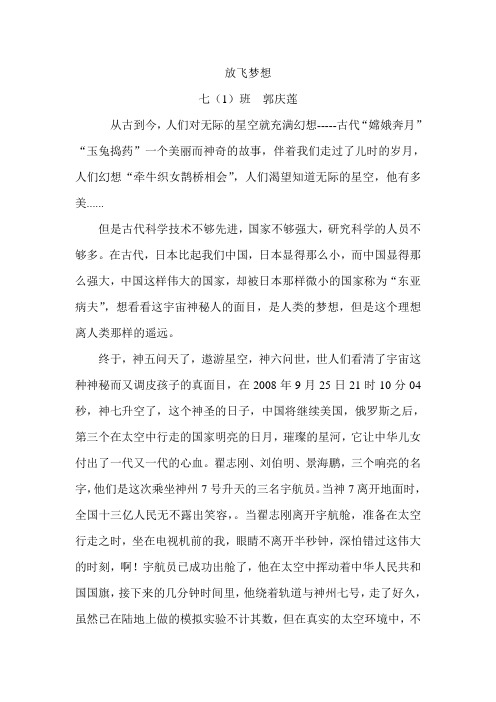 放飞梦想

七（1）班　郭庆莲

从古到今，人们对无际的星空就充满幻想-----古代“嫦娥奔月”“玉兔捣药”一个美丽而神奇的故事，伴着我们走过了儿时的岁月，人们幻想“牵牛织女鹊桥相会”，人们渴望知道无际的星空，他有多美......

但是古代科学技术不够先进，国家不够强大，研究科学的人员不够多。在古代，日本比起我们中国，日本显得那么小，而中国显得那么强大，中国这样伟大的国家，却被日本那样微小的国家称为“东亚病夫”，想看看这宇宙神秘人的面目，是人类的梦想，但是这个理想离人类那样的遥远。

终于，神五问天了，遨游星空，神六问世，世人们看清了宇宙这种神秘而又调皮孩子的真面目，在 2008 年 9 月 25 日 21 时 10 分 04 秒，神七升空了，这个神圣的日子，中国将继续美国，俄罗斯之后，第三个在太空中行走的国家明亮的日月，璀璨的星河，它让中华儿女付出了一代又一代的心血。翟志刚、刘伯明、景海鹏，三个响亮的名字，他们是这次乘坐神州 7 号升天的三名宇航员。当神 7 离开地面时，全国十三亿人民无不露出笑容，。当翟志刚离开宇航舱，准备在太空行走之时，坐在电视机前的我，眼睛不离开半秒钟，深怕错过这伟大的时刻，啊！宇航员已成功出舱了，他在太空中挥动着中华人民共和国国旗，接下来的几分钟时间里，他绕着轨道与神州七号，走了好久，虽然已在陆地上做的模拟实验不计其数，但在真实的太空环境中，不